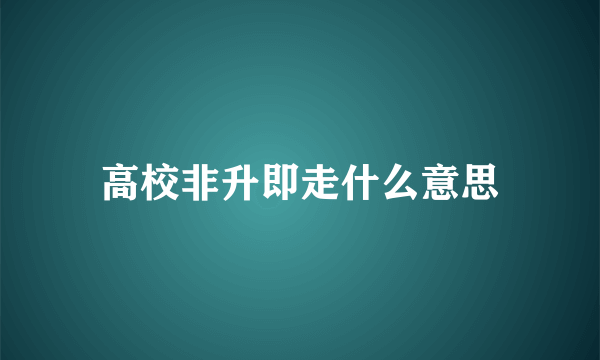 高校非升即走什么意思